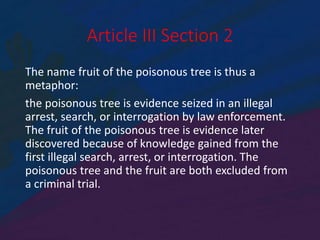 Article III Section 2

The name fruit of the poisonous tree is thus a metaphor:

the poisonous tree is evidence seized in an illegal arrest, search, or interrogation by law enforcement. The fruit of the poisonous tree is evidence later discovered because of knowledge gained from the first illegal search, arrest, or interrogation. The poisonous tree and the fruit are both excluded from a criminal trial.